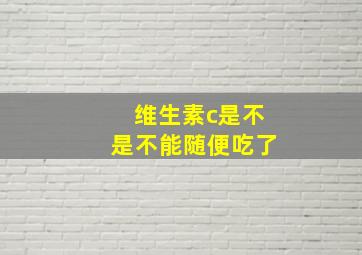 维生素c是不是不能随便吃了